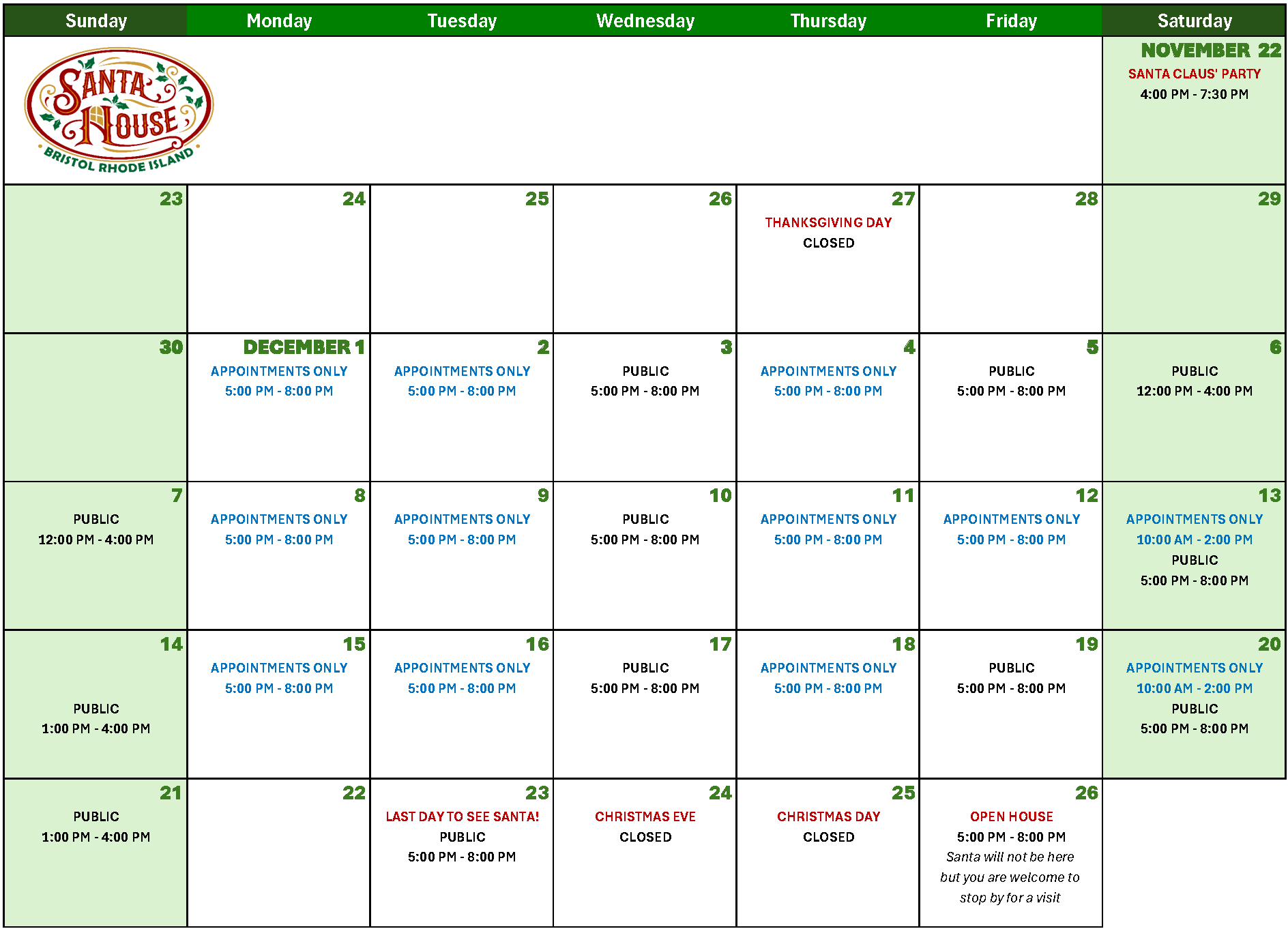 | Sunday | Monday | Tuesday | Wednesday | Thursday | Friday | Saturday |
|---|---|---|---|---|---|---|
| SANTA HOUSE BRISTOL RHODE ISLAND | | | | | | NOVEMBER 22 SANTA CLAUS' PARTY 4:00 PM - 7:30 PM |
| 23 | 24 | 25 | 26 | 27 THANKSGIVING DAY CLOSED | 28 | 29 |
| 30 | DECEMBER 1 APPOINTMENTS ONLY 5:00 PM - 8:00 PM | 2 APPOINTMENTS ONLY 5:00 PM - 8:00 PM | 3 PUBLIC 5:00 PM - 8:00 PM | 4 APPOINTMENTS ONLY 5:00 PM - 8:00 PM | 5 PUBLIC 5:00 PM - 8:00 PM | 6 PUBLIC 12:00 PM - 4:00 PM |
| 7 PUBLIC 12:00 PM - 4:00 PM | 8 APPOINTMENTS ONLY 5:00 PM - 8:00 PM | 9 APPOINTMENTS ONLY 5:00 PM - 8:00 PM | 10 PUBLIC 5:00 PM - 8:00 PM | 11 APPOINTMENTS ONLY 5:00 PM - 8:00 PM | 12 APPOINTMENTS ONLY 5:00 PM - 8:00 PM | 13 APPOINTMENTS ONLY 10:00 AM - 2:00 PM PUBLIC 5:00 PM - 8:00 PM |
| 14 PUBLIC 1:00 PM - 4:00 PM | 15 APPOINTMENTS ONLY 5:00 PM - 8:00 PM | 16 APPOINTMENTS ONLY 5:00 PM - 8:00 PM | 17 PUBLIC 5:00 PM - 8:00 PM | 18 APPOINTMENTS ONLY 5:00 PM - 8:00 PM | 19 PUBLIC 5:00 PM - 8:00 PM | 20 APPOINTMENTS ONLY 10:00 AM - 2:00 PM PUBLIC 5:00 PM - 8:00 PM |
| 21 PUBLIC 1:00 PM - 4:00 PM | 22 | 23 LAST DAY TO SEE SANTA! PUBLIC 5:00 PM - 8:00 PM | 24 CHRISTMAS EVE CLOSED | 25 CHRISTMAS DAY CLOSED | 26 OPEN HOUSE 5:00 PM - 8:00 PM Santa will not be here but you are welcome to stop by for a visit | |